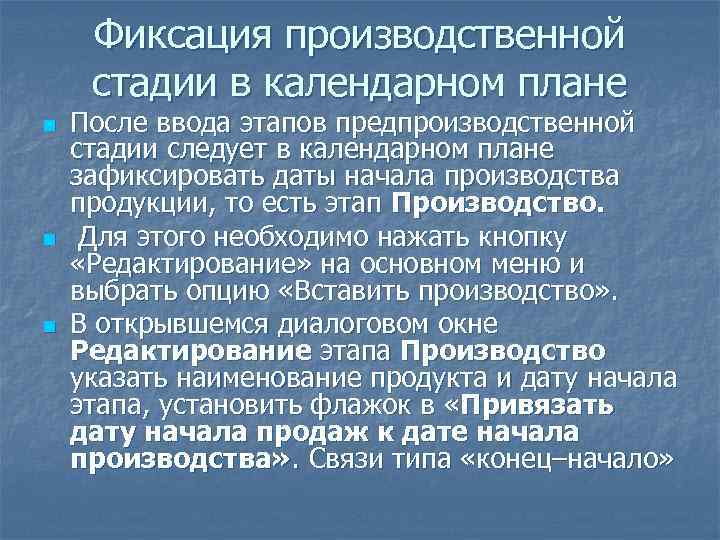 Фиксация производственной стадии в календарном плане

После ввода этапов предпроизводственной стадии следует в календарном плане зафиксировать даты начала производства продукции, то есть этап Производство.

Для этого необходимо нажать кнопку «Редактирование» на основном меню и выбрать опцию «Вставить производство».

В открывшемся диалоговом окне Редактирование этапа Производство указать наименование продукта и дату начала этапа, установить флажок в «Привязать дату начала продаж к дате начала производства». Связи типа «конец–начало»